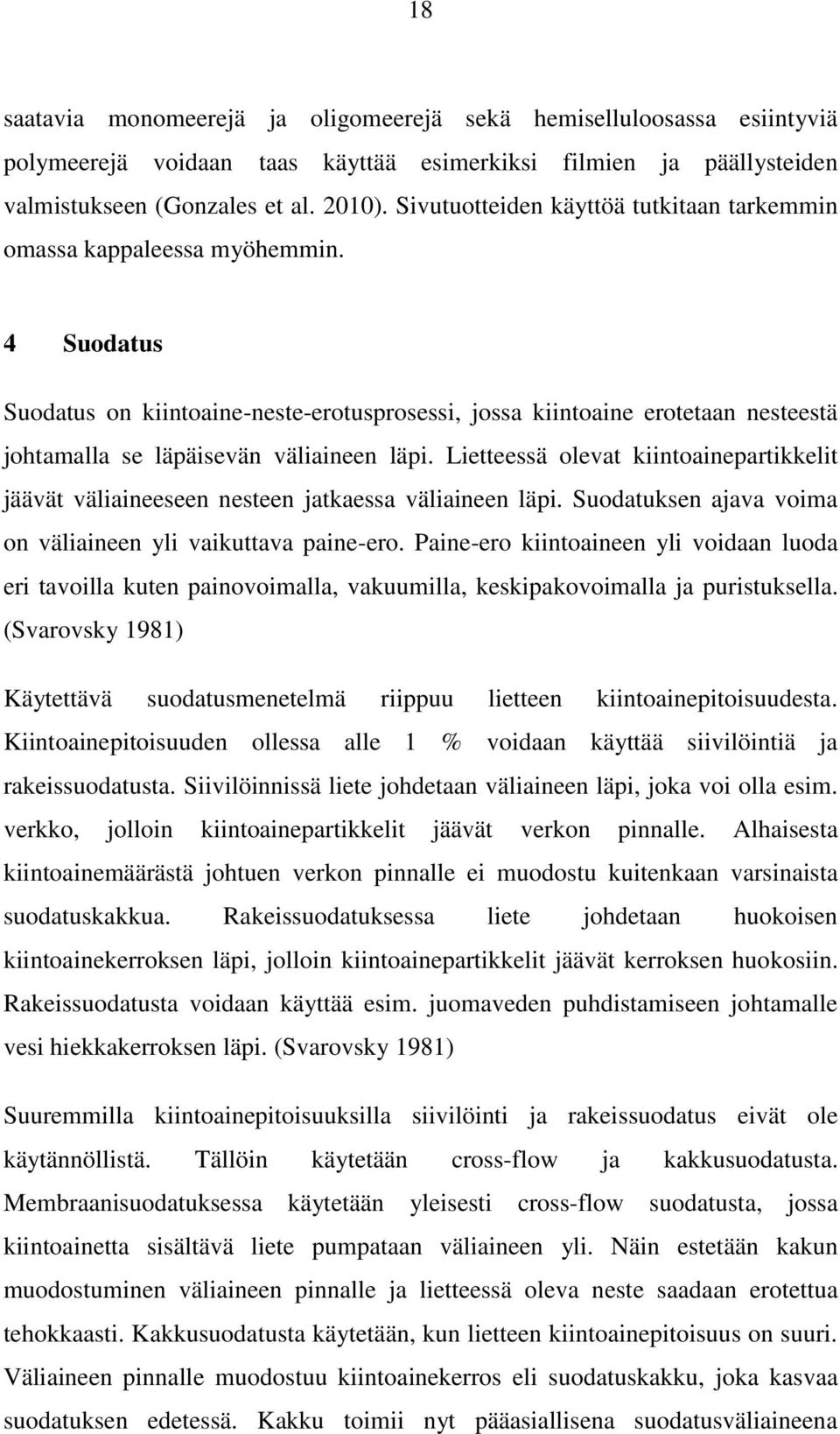 18

saatavia monomeerejä ja oligomeerejä sekä hemiselluloosassa esiintyviä polymeerejä voidaan taas käyttää esimerkiksi filmien ja päällysteiden valmistukseen (Gonzales et al. 2010). Sivutuotteiden käyttöä tutkitaan tarkemmin omassa kappaleessa myöhemmin.

4 Suodatus

Suodatus on kiintoaine-neste-erotusprosessi, jossa kiintoaine erotetaan nesteestä johtamalla se läpäisevän väliaineen läpi. Lietteessä olevat kiintoainepartikkelit jäävät väliaineeseen nesteen jatkaessa väliaineen läpi. Suodatuksen ajava voima on väliaineen yli vaikuttava paine-ero. Paine-ero kiintoaineen yli voidaan luoda eri tavoilla kuten painovoimalla, vakuumilla, keskipakovoimalla ja puristuksella. (Svarovsky 1981)

Käytettävä suodatusmenetelmä riippuu lietteen kiintoainepitoisuudesta. Kiintoainepitoisuuden ollessa alle 1 % voidaan käyttää siivilöintiä ja rakeissuodatusta. Siivilöinnissä liete johdetaan väliaineen läpi, joka voi olla esim. verkko, jolloin kiintoainepartikkelit jäävät verkon pinnalle. Alhaisesta kiintoainemäärästä johtuen verkon pinnalle ei muodostu kuitenkaan varsinaista suodatuskakkua. Rakeissuodatuksessa liete johdetaan huokoisen kiintoainekerroksen läpi, jolloin kiintoainepartikkelit jäävät kerroksen huokosiin. Rakeissuodatusta voidaan käyttää esim. juomaveden puhdistamiseen johtamalle vesi hiekkakerroksen läpi. (Svarovsky 1981)

Suuremmilla kiintoainepitoisuuksilla siivilöinti ja rakeissuodatus eivät ole käytännöllistä. Tällöin käytetään cross-flow ja kakkusuodatusta. Membraanisuodatuksessa käytetään yleisesti cross-flow suodatusta, jossa kiintoainetta sisältävä liete pumpataan väliaineen yli. Näin estetään kakun muodostuminen väliaineen pinnalle ja lietteessä oleva neste saadaan erotettua tehokkaasti. Kakkusuodatusta käytetään, kun lietteen kiintoainepitoisuus on suuri. Väliaineen pinnalle muodostuu kiintoainekerros eli suodatuskakku, joka kasvaa suodatuksen edetessä. Kakku toimii nyt pääasiallisena suodatusväliaineena